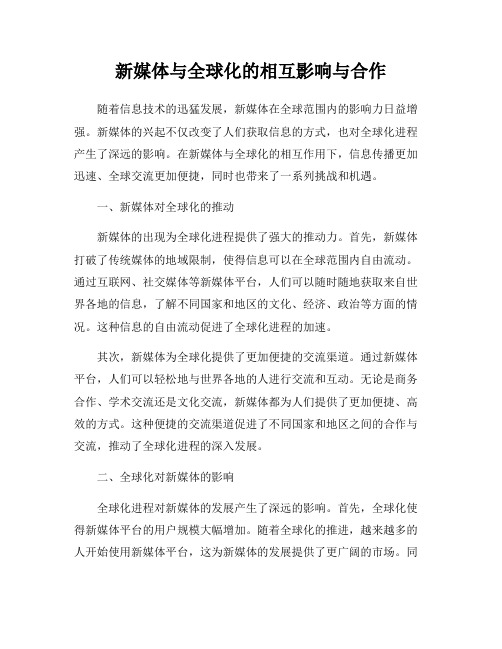 新媒体与全球化的相互影响与合作

随着信息技术的迅猛发展，新媒体在全球范围内的影响力日益增强。新媒体的兴起不仅改变了人们获取信息的方式，也对全球化进程产生了深远的影响。在新媒体与全球化的相互作用下，信息传播更加迅速、全球交流更加便捷，同时也带来了一系列挑战和机遇。

一、新媒体对全球化的推动

新媒体的出现为全球化进程提供了强大的推动力。首先，新媒体打破了传统媒体的地域限制，使得信息可以在全球范围内自由流动。通过互联网、社交媒体等新媒体平台，人们可以随时随地获取来自世界各地的信息，了解不同国家和地区的文化、经济、政治等方面的情况。这种信息的自由流动促进了全球化进程的加速。

其次，新媒体为全球化提供了更加便捷的交流渠道。通过新媒体平台，人们可以轻松地与世界各地的人进行交流和互动。无论是商务合作、学术交流还是文化交流，新媒体都为人们提供了更加便捷、高效的方式。这种便捷的交流渠道促进了不同国家和地区之间的合作与交流，推动了全球化进程的深入发展。

二、全球化对新媒体的影响

全球化进程对新媒体的发展产生了深远的影响。首先，全球化使得新媒体平台的用户规模大幅增加。随着全球化的推进，越来越多的人开始使用新媒体平台，这为新媒体的发展提供了更广阔的市场。同